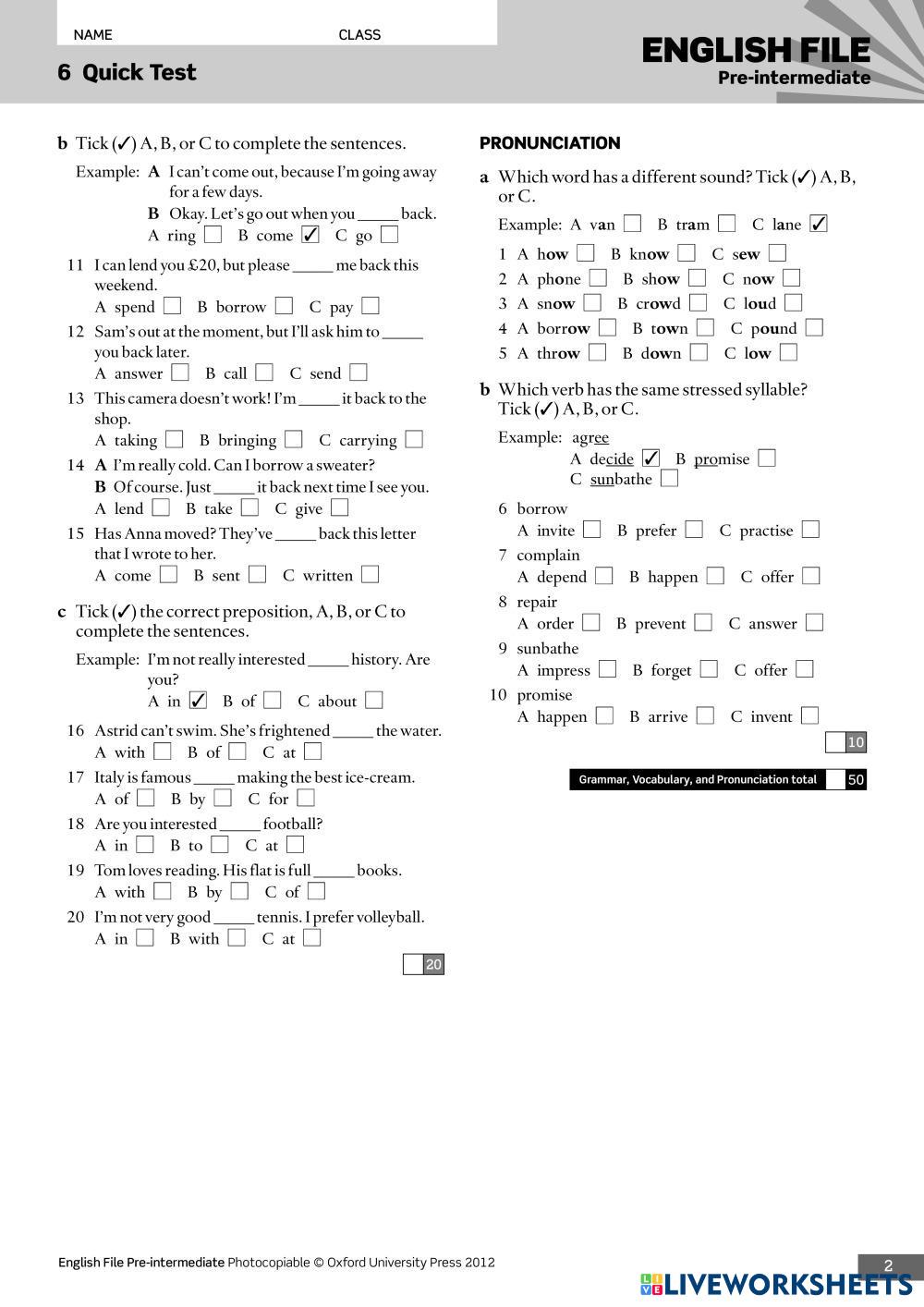 NAME CLASS

6 Quick Test

ENGLISH FILE
Pre-intermediate

b Tick (✓) A, B, or C to complete the sentences.

Example: A I can't come out, because I'm going away for a few days.
B Okay. Let's go out when you _____ back.
A ring ☐ B come ☑ C go ☐

11 I can lend you £20, but please _____ me back this weekend.
A spend ☐ B borrow ☐ C pay ☐

12 Sam's out at the moment, but I'll ask him to _____ you back later.
A answer ☐ B call ☐ C send ☐

13 This camera doesn't work! I'm _____ it back to the shop.
A taking ☐ B bringing ☐ C carrying ☐

14 A I'm really cold. Can I borrow a sweater?
B Of course. Just _____ it back next time I see you.
A lend ☐ B take ☐ C give ☐

15 Has Anna moved? They've _____ back this letter that I wrote to her.
A come ☐ B sent ☐ C written ☐

c Tick (✓) the correct preposition, A, B, or C to complete the sentences.

Example: I'm not really interested _____ history. Are you?
A in ☑ B of ☐ C about ☐

16 Astrid can't swim. She's frightened _____ the water.
A with ☐ B of ☐ C at ☐

17 Italy is famous _____ making the best ice-cream.
A of ☐ B by ☐ C for ☐

18 Are you interested _____ football?
A in ☐ B to ☐ C at ☐

19 Tom loves reading. His flat is full _____ books.
A with ☐ B by ☐ C of ☐

20 I'm not very good _____ tennis. I prefer volleyball.
A in ☐ B with ☐ C at ☐

20

PRONUNCIATION

a Which word has a different sound? Tick (✓) A, B, or C.

Example: A van ☐ B tram ☐ C lane ☑

1 A how ☐ B know ☐ C sew ☐
2 A phone ☐ B show ☐ C now ☐
3 A snow ☐ B crowd ☐ C loud ☐
4 A borrow ☐ B town ☐ C pound ☐
5 A throw ☐ B down ☐ C low ☐

b Which verb has the same stressed syllable? Tick (✓) A, B, or C.

Example: agree
A decide ☑ B promise ☐
C sunbathe ☐

6 borrow
A invite ☐ B prefer ☐ C practise ☐
7 complain
A depend ☐ B happen ☐ C offer ☐
8 repair
A order ☐ B prevent ☐ C answer ☐
9 sunbathe
A impress ☐ B forget ☐ C offer ☐
10 promise
A happen ☐ B arrive ☐ C invent ☐

10

Grammar, Vocabulary, and Pronunciation total 50

English File Pre-intermediate Photocopiable © Oxford University Press 2012

2

LIVEWORKSHEETS